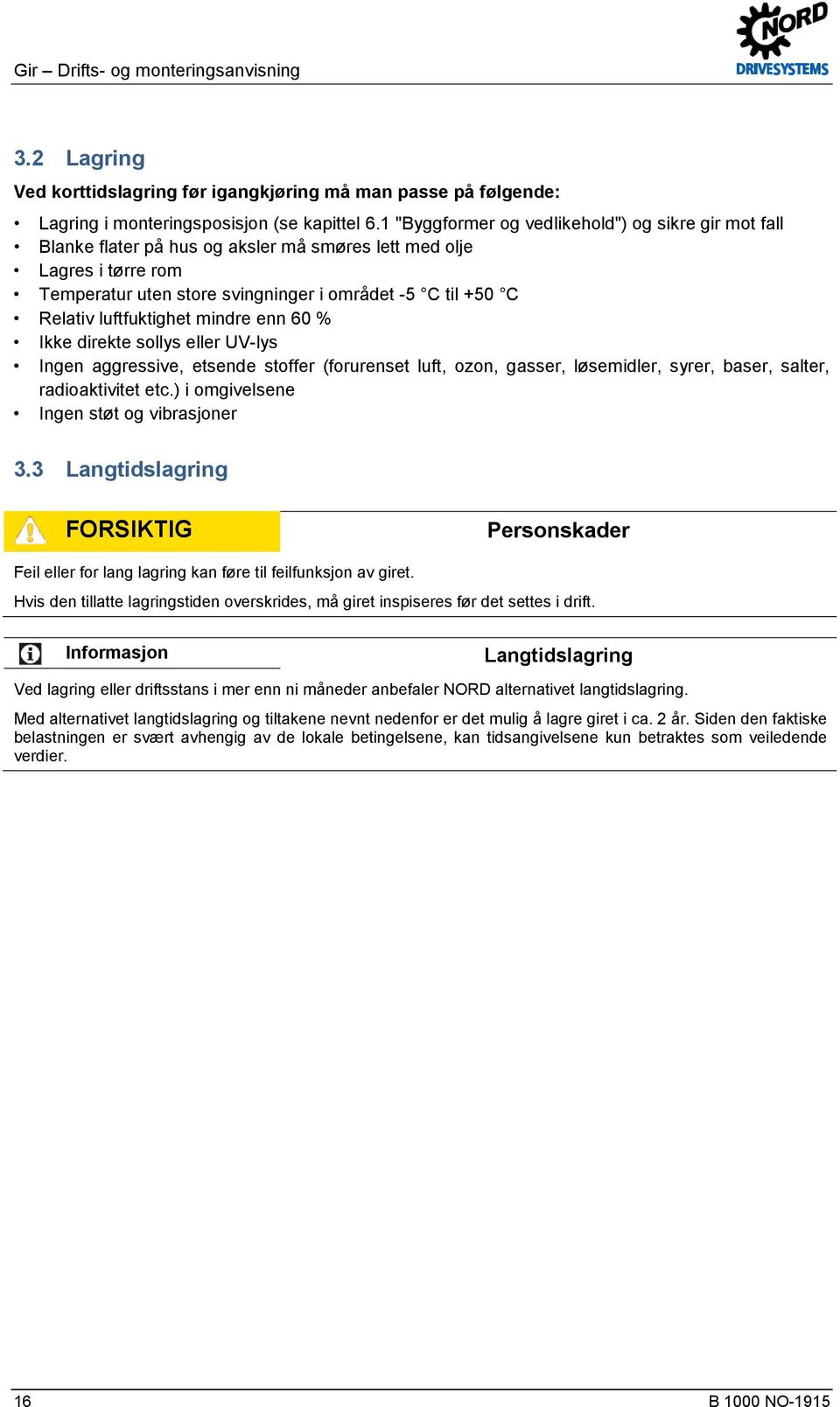 Gir – Drifts- og monteringsanvisning

NORD
DRIVESYSTEMS

3.2 Lagring

Ved korttidslagring før igangkjøring må man passe på følgende:

• Lagring i monteringsposisjon (se kapittel 6.1 "Byggformer og vedlikehold") og sikre gir mot fall
• Blanke flater på hus og aksler må smøres lett med olje
• Lagres i tørre rom
• Temperatur uten store svingninger i området -5 °C til +50 °C
• Relativ luftfuktighet mindre enn 60 %
• Ikke direkte sollys eller UV-lys
• Ingen aggressive, etsende stoffer (forurenset luft, ozon, gasser, løsemidler, syrer, baser, salter, radioaktivitet etc.) i omgivelsene
• Ingen støt og vibrasjoner

3.3 Langtidslagring

FORSIKTIG

Personskader

Feil eller for lang lagring kan føre til feilfunksjon av giret.

Hvis den tillatte lagringstiden overskrides, må giret inspiseres før det settes i drift.

Informasjon

Langtidslagring

Ved lagring eller driftsstans i mer enn ni måneder anbefaler NORD alternativet langtidslagring.

Med alternativet langtidslagring og tiltakene nevnt nedenfor er det mulig å lagre giret i ca. 2 år. Siden den faktiske belastningen er svært avhengig av de lokale betingelsene, kan tidsangivelsene kun betraktes som veiledende verdier.

16

B 1000 NO-1915